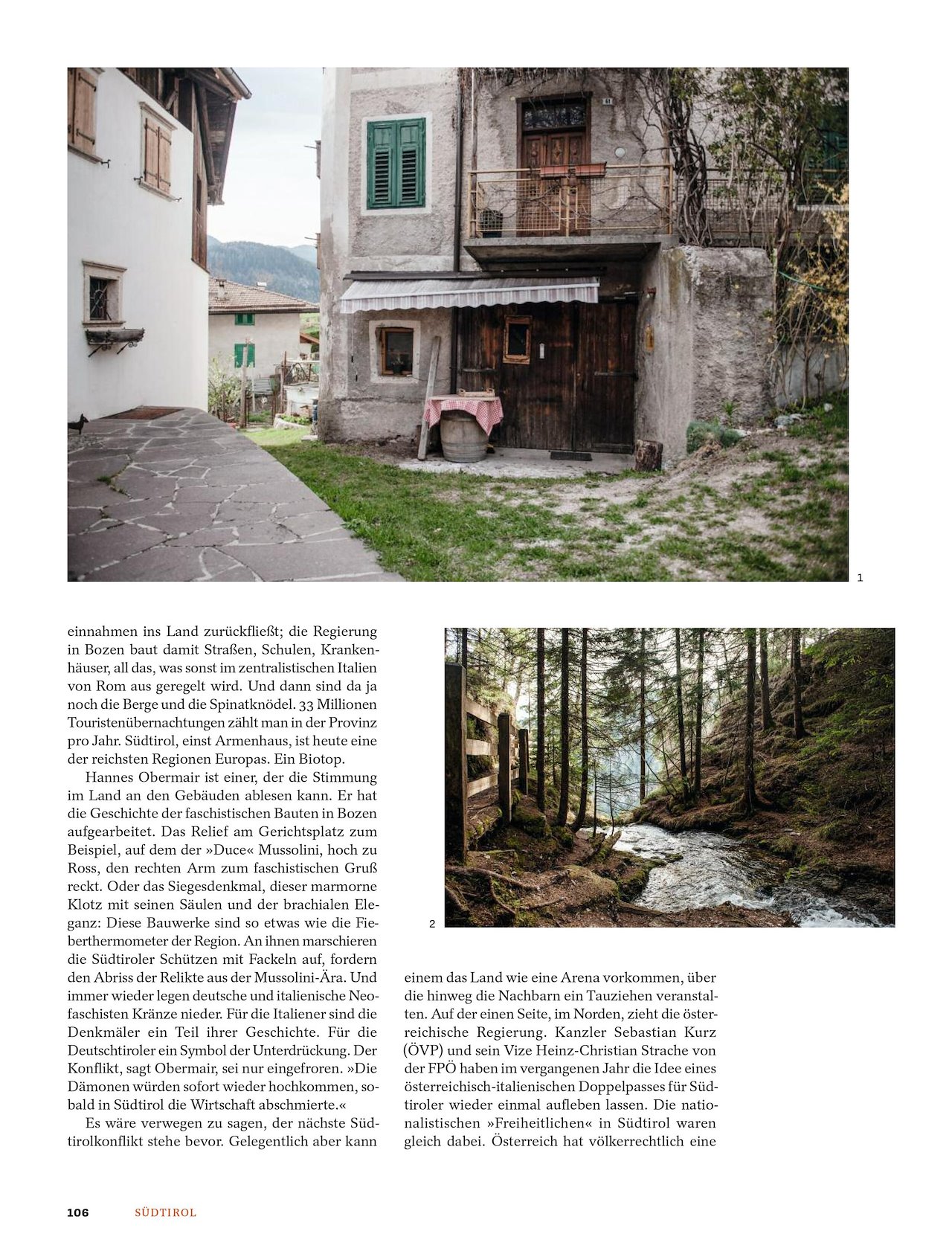 1

einnahmen ins Land zurückfließt; die Regierung in Bozen baut damit Straßen, Schulen, Krankenhäuser, all das, was sonst im zentralistischen Italien von Rom aus geregelt wird. Und dann sind da ja noch die Berge und die Spinatknödel. 33 Millionen Touristenübernachtungen zählt man in der Provinz pro Jahr. Südtirol, einst Armenhaus, ist heute eine der reichsten Regionen Europas. Ein Biotop.

Hannes Obermair ist einer, der die Stimmung im Land an den Gebäuden ablesen kann. Er hat die Geschichte der faschistischen Bauten in Bozen aufgearbeitet. Das Relief am Gerichtsplatz zum Beispiel, auf dem der »Duce« Mussolini, hoch zu Ross, den rechten Arm zum faschistischen Gruß reckt. Oder das Siegesdenkmal, dieser marmorne Klotz mit seinen Säulen und der brachialen Eleganz: Diese Bauwerke sind so etwas wie die Fieberthermometer der Region. An ihnen marschieren die Südtiroler Schützen mit Fackeln auf, fordern den Abriss der Relikte aus der Mussolini-Ära. Und immer wieder legen deutsche und italienische Neofaschisten Kränze nieder. Für die Italiener sind die Denkmäler ein Teil ihrer Geschichte. Für die Deutschtiroler ein Symbol der Unterdrückung. Der Konflikt, sagt Obermair, sei nur eingefroren. »Die Dämonen würden sofort wieder hochkommen, sobald in Südtirol die Wirtschaft abschmierte.«

Es wäre verwegen zu sagen, der nächste Südtirolkonflikt stehe bevor. Gelegentlich aber kann

2

einem das Land wie eine Arena vorkommen, über die hinweg die Nachbarn ein Tauziehen veranstalten. Auf der einen Seite, im Norden, zieht die österreichische Regierung. Kanzler Sebastian Kurz (ÖVP) und sein Vize Heinz-Christian Strache von der FPÖ haben im vergangenen Jahr die Idee eines österreichisch-italienischen Doppelpasses für Südtiroler wieder einmal aufleben lassen. Die nationalistischen »Freiheitlichen« in Südtirol waren gleich dabei. Österreich hat völkerrechtlich eine

106 SÜDTIROL